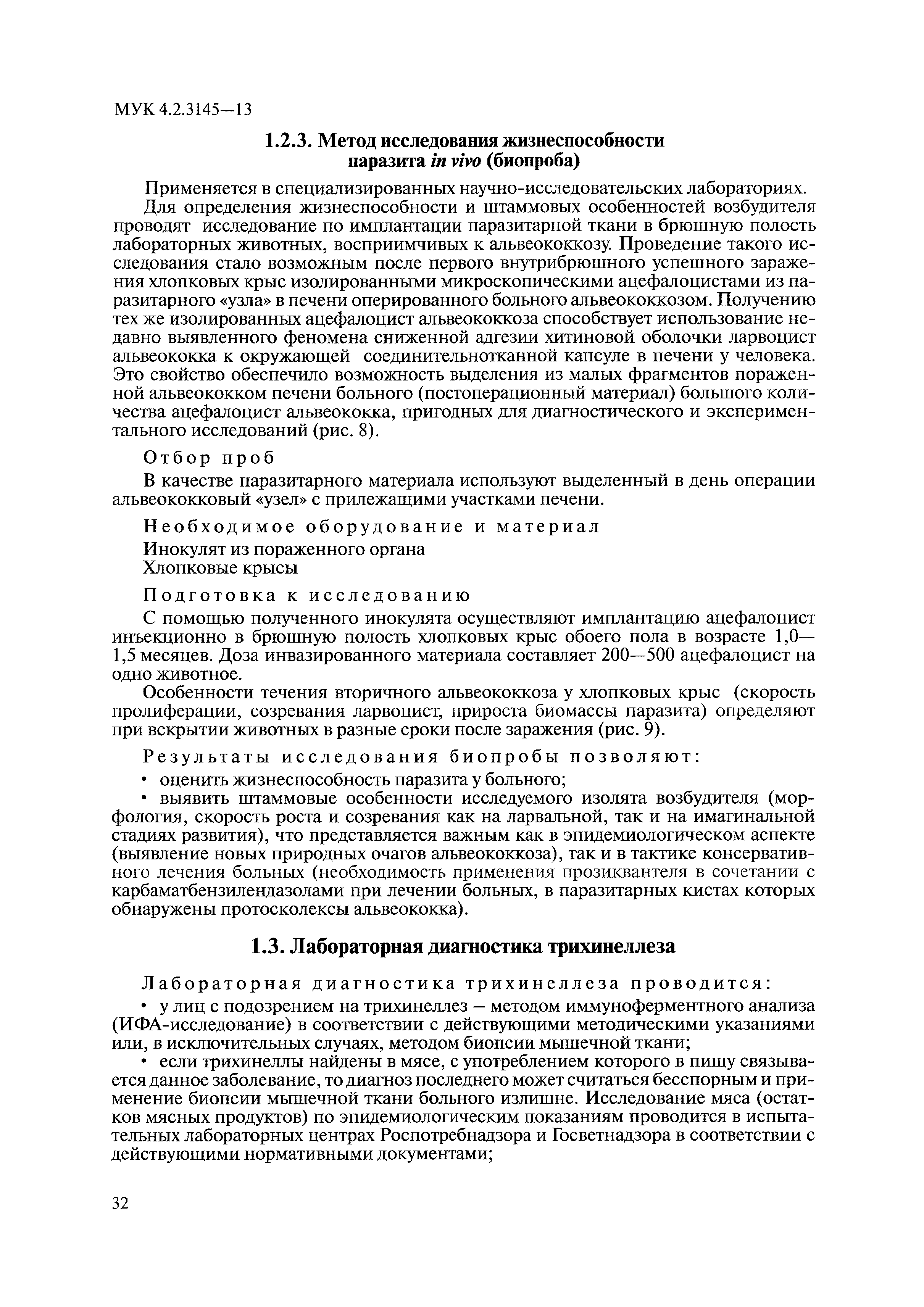 МУК 4.2.3145—13

1.2.3. Метод исследования жизнеспособности паразита in vivo (биопроба)

Применяется в специализированных научно-исследовательских лабораториях.

Для определения жизнеспособности и штаммовых особенностей возбудителя проводят исследование по имплантации паразитарной ткани в брюшную полость лабораторных животных, восприимчивых к альвеококкозу. Проведение такого исследования стало возможным после первого внутрибрюшного успешного заражения хлопковых крыс изолированными микроскопическими ацефалоцистами из паразитарного «узла» в печени оперированного больного альвеококкозом. Получению тех же изолированных ацефалоцист альвеококкоза способствует использование недавно выявленного феномена сниженной адгезии хитиновой оболочки ларвоцист альвеококка к окружающей соединительнотканной капсуле в печени у человека. Это свойство обеспечило возможность выделения из малых фрагментов пораженной альвеококком печени больного (постоперационный материал) большого количества ацефалоцист альвеококка, пригодных для диагностического и экспериментального исследований (рис. 8).

Отбор проб

В качестве паразитарного материала используют выделенный в день операции альвеококковый «узел» с прилежащими участками печени.

Необходимое оборудование и материал

Инокулят из пораженного органа
Хлопковые крысы

Подготовка к исследованию

С помощью полученного инокулята осуществляют имплантацию ацефалоцист инъекционно в брюшную полость хлопковых крыс обоего пола в возрасте 1,0—1,5 месяцев. Доза инвазированного материала составляет 200—500 ацефалоцист на одно животное.

Особенности течения вторичного альвеококкоза у хлопковых крыс (скорость пролиферации, созревания ларвоцист, прироста биомассы паразита) определяют при вскрытии животных в разные сроки после заражения (рис. 9).

Результаты исследования биопробы позволяют:

• оценить жизнеспособность паразита у больного;

• выявить штаммовые особенности исследуемого изолята возбудителя (морфология, скорость роста и созревания как на ларвальной, так и на имагинальной стадиях развития), что представляется важным как в эпидемиологическом аспекте (выявление новых природных очагов альвеококкоза), так и в тактике консервативного лечения больных (необходимость применения празиквантеля в сочетании с карбаматбензилендазолами при лечении больных, в паразитарных кистах которых обнаружены протосколексы альвеококка).

1.3. Лабораторная диагностика трихинеллеза

Лабораторная диагностика трихинеллеза проводится:

• у лиц с подозрением на трихинеллез – методом иммуноферментного анализа (ИФА-исследование) в соответствии с действующими методическими указаниями или, в исключительных случаях, методом биопсии мышечной ткани;

• если трихинеллы найдены в мясе, с употреблением которого в пищу связывается данное заболевание, то диагноз последнего может считаться бесспорным и применение биопсии мышечной ткани больного излишне. Исследование мяса (остатков мясных продуктов) по эпидемиологическим показаниям проводится в испытательных лабораторных центрах Роспотребнадзора и Госветнадзора в соответствии с действующими нормативными документами;

32